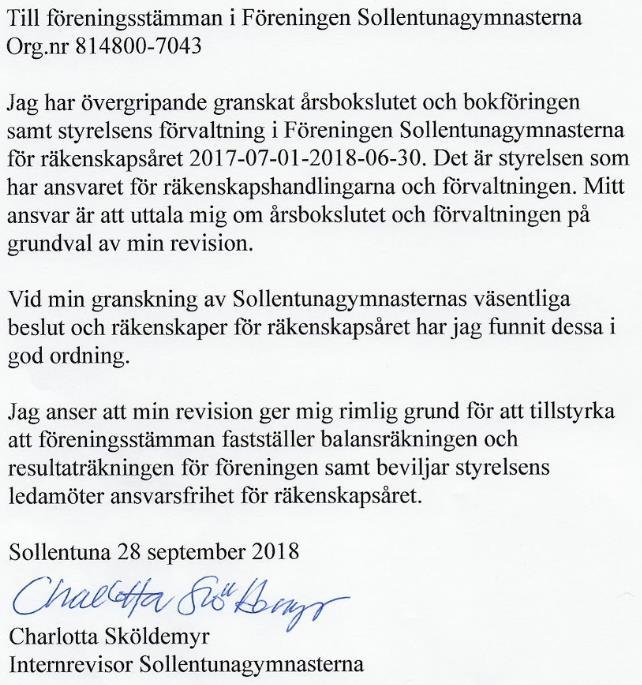 Till föreningsstämman i Föreningen Sollentunagymnasterna
Org.nr 814800-7043

Jag har övergripande granskat årsbokslutet och bokföringen samt styrelsens förvaltning i Föreningen Sollentunagymnasterna för räkenskapsåret 2017-07-01-2018-06-30. Det är styrelsen som har ansvaret för räkenskapshandlingarna och förvaltningen. Mitt ansvar är att uttala mig om årsbokslutet och förvaltningen på grundval av min revision.

Vid min granskning av Sollentunagymnasternas väsentliga beslut och räkenskaper för räkenskapsåret har jag funnit dessa i god ordning.

Jag anser att min revision ger mig rimlig grund för att tillstyrka att föreningsstämman fastställer balansräkningen och resultaträkningen för föreningen samt beviljar styrelsens ledamöter ansvarsfrihet för räkenskapsåret.

Sollentuna 28 september 2018

Charlotta Sköldemyr

Charlotta Sköldemyr
Internrevisor Sollentunagymnasterna